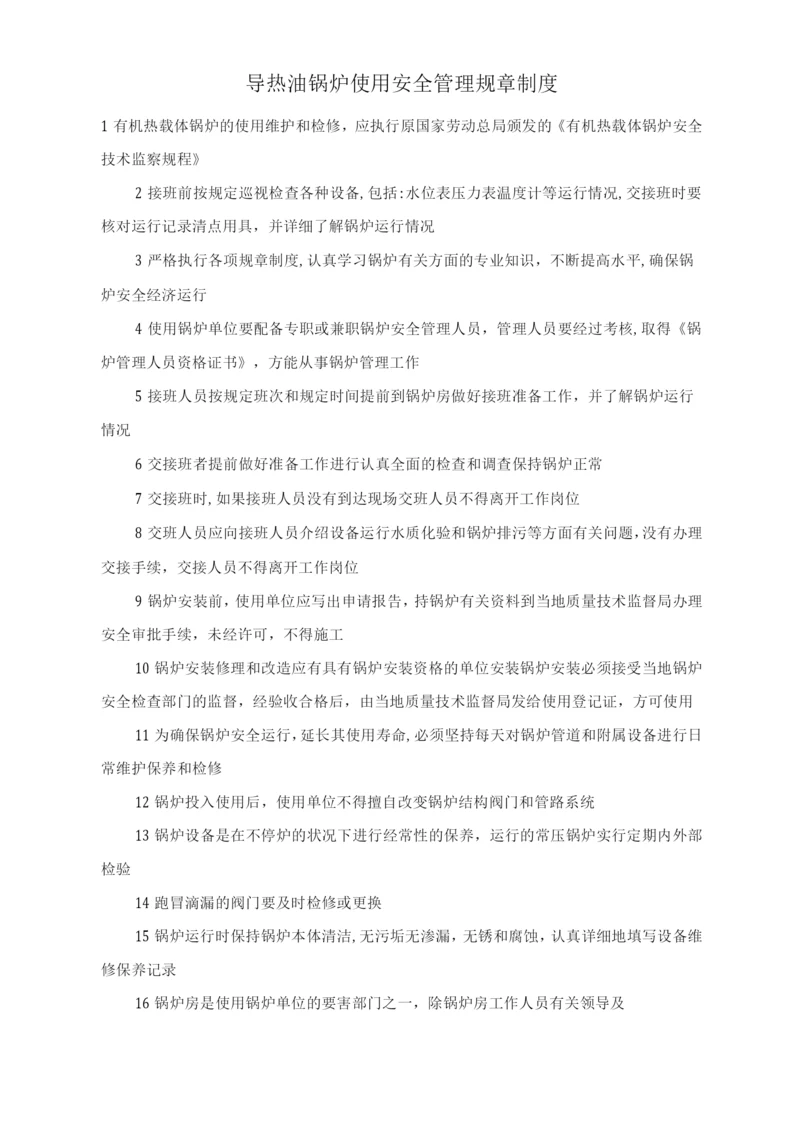 导热油锅炉使用安全管理规章制度

1 有机热载体锅炉的使用维护和检修，应执行原国家劳动总局颁发的《有机热载体锅炉安全技术监察规程》

2 接班前按规定巡视检查各种设备,包括:水位表压力表温度计等运行情况,交接班时要核对运行记录清点用具，并详细了解锅炉运行情况

3 严格执行各项规章制度,认真学习锅炉有关方面的专业知识，不断提高水平,确保锅炉安全经济运行

4 使用锅炉单位要配备专职或兼职锅炉安全管理人员，管理人员要经过考核,取得《锅炉管理人员资格证书》，方能从事锅炉管理工作

5 接班人员按规定班次和规定时间提前到锅炉房做好接班准备工作，并了解锅炉运行情况

6 交接班者提前做好准备工作进行认真全面的检查和调查保持锅炉正常

7 交接班时,如果接班人员没有到达现场交班人员不得离开工作岗位

8 交班人员应向接班人员介绍设备运行水质化验和锅炉排污等方面有关问题,没有办理交接手续，交接人员不得离开工作岗位

9 锅炉安装前，使用单位应写出申请报告，持锅炉有关资料到当地质量技术监督局办理安全审批手续，未经许可，不得施工

10 锅炉安装修理和改造应有具有锅炉安装资格的单位安装锅炉安装必须接受当地锅炉安全检查部门的监督，经验收合格后，由当地质量技术监督局发给使用登记证，方可使用

11 为确保锅炉安全运行，延长其使用寿命,必须坚持每天对锅炉管道和附属设备进行日常维护保养和检修

12 锅炉投入使用后，使用单位不得擅自改变锅炉结构阀门和管路系统

13 锅炉设备是在不停炉的状况下进行经常性的保养，运行的常压锅炉实行定期内外部检验

14 跑冒滴漏的阀门要及时检修或更换

15 锅炉运行时保持锅炉本体清洁,无污垢无渗漏，无锈和腐蚀，认真详细地填写设备维修保养记录

16 锅炉房是使用锅炉单位的要害部门之一，除锅炉房工作人员有关领导及